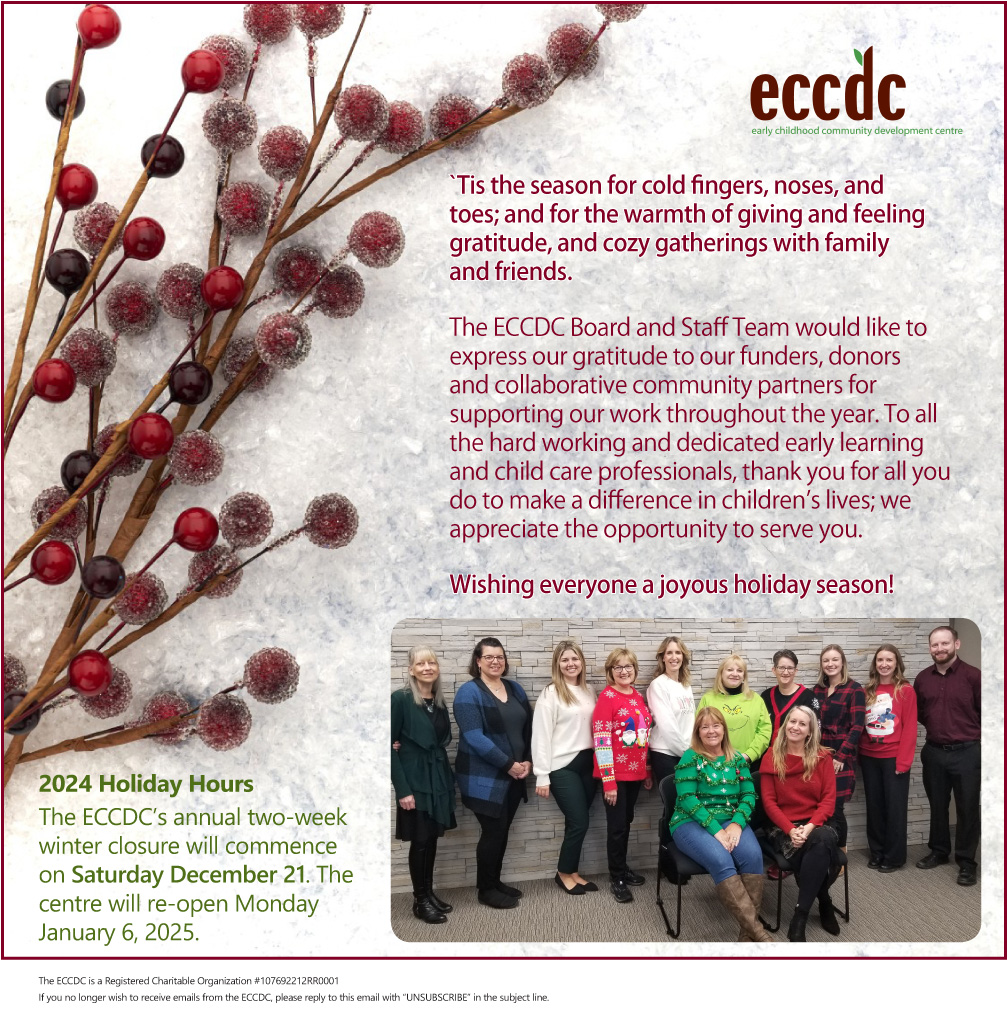 eccdc
early childhood community development centre

`Tis the season for cold fingers, noses, and toes; and for the warmth of giving and feeling gratitude, and cozy gatherings with family and friends.

The ECCDC Board and Staff Team would like to express our gratitude to our funders, donors and collaborative community partners for supporting our work throughout the year. To all the hard working and dedicated early learning and child care professionals, thank you for all you do to make a difference in children's lives; we appreciate the opportunity to serve you.

Wishing everyone a joyous holiday season!

2024 Holiday Hours
The ECCDC's annual two-week winter closure will commence on Saturday December 21. The centre will re-open Monday January 6, 2025.

The ECCDC is a Registered Charitable Organization #107692212RR0001
If you no longer wish to receive emails from the ECCDC, please reply to this email with "UNSUBSCRIBE" in the subject line.